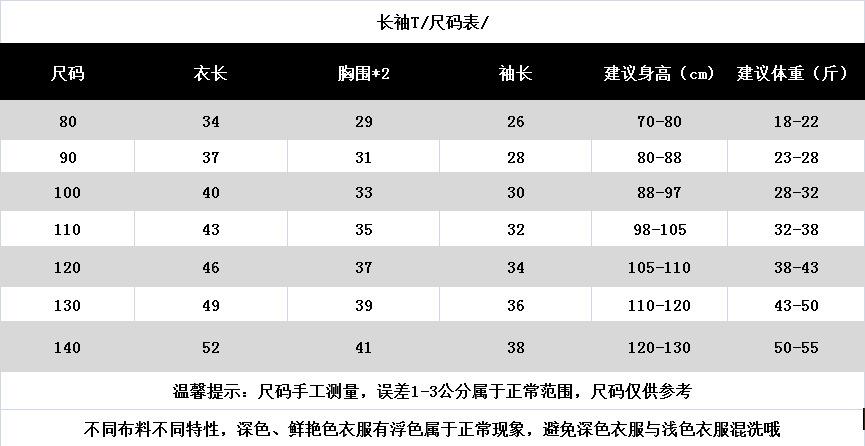 长袖T/尺码表/

| 尺码 | 衣长 | 胸围*2 | 袖长 | 建议身高（cm） | 建议体重（斤） |
|---|---|---|---|---|---|
| 80 | 34 | 29 | 26 | 70-80 | 18-22 |
| 90 | 37 | 31 | 28 | 80-88 | 23-28 |
| 100 | 40 | 33 | 30 | 88-97 | 28-32 |
| 110 | 43 | 35 | 32 | 98-105 | 32-38 |
| 120 | 46 | 37 | 34 | 105-110 | 38-43 |
| 130 | 49 | 39 | 36 | 110-120 | 43-50 |
| 140 | 52 | 41 | 38 | 120-130 | 50-55 |

温馨提示：尺码手工测量，误差1-3公分属于正常范围，尺码仅供参考

不同布料不同特性，深色、鲜艳色衣服有浮色属于正常现象，避免深色衣服与浅色衣服混洗哦